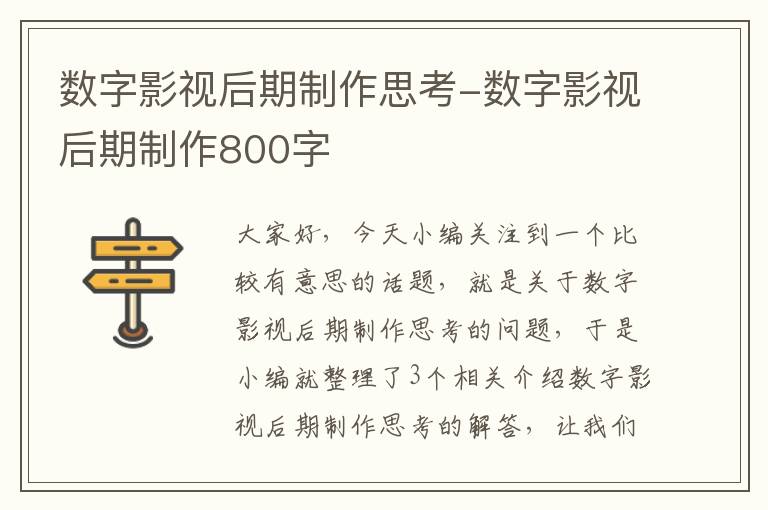 数字影视后期制作思考-数字影视后期制作800字

大家好，今天小编关注到一个比较有意思的话题，就是关于数字影视后期制作思考的问题，于是小编就整理了3个相关介绍数字影视后期制作思考的解答，让我们